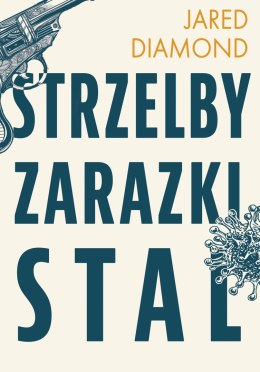 JARED
DIAMOND

STRZELBY
ZARAZKI
STAL